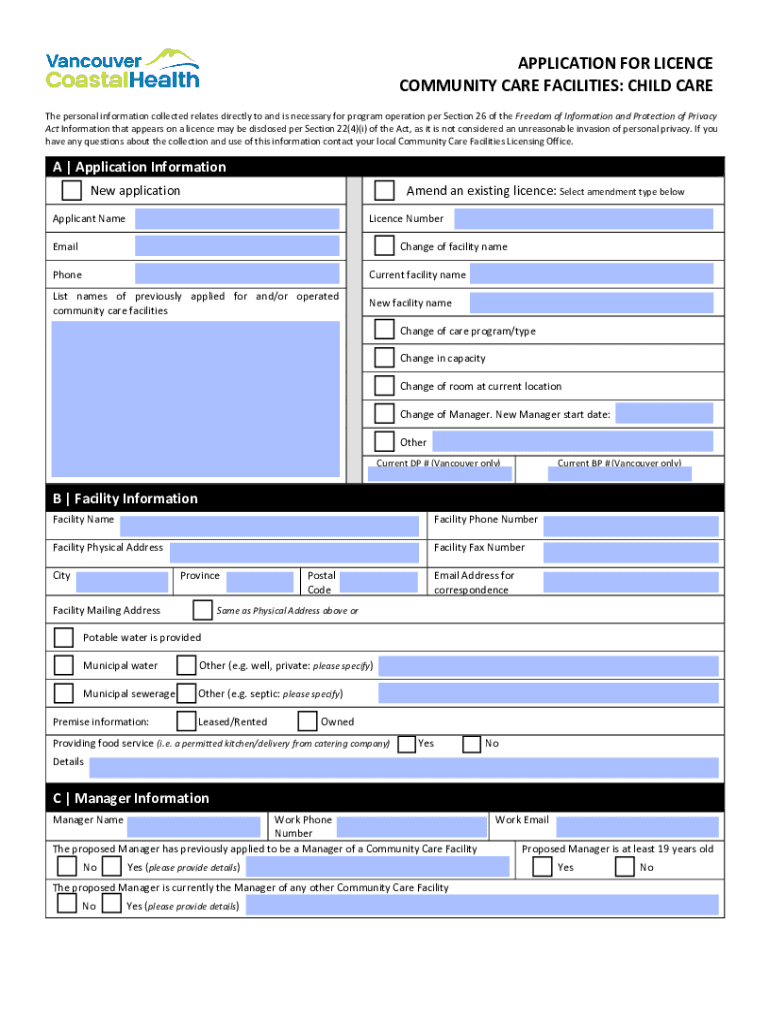 Vancouver CoastalHealth

APPLICATION FOR LICENCE
COMMUNITY CARE FACILITIES: CHILD CARE

The personal information collected relates directly to and is necessary for program operation per Section 26 of the Freedom of Information and Protection of Privacy Act Information that appears on a licence may be disclosed per Section 22(4)(i) of the Act, as it is not considered an unreasonable invasion of personal privacy. If you have any questions about the collection and use of this information contact your local Community Care Facilities Licensing Office.

A | Application Information

New application

Applicant Name

Email

Phone

List names of previously applied for and/or operated community care facilities

Amend an existing licence: Select amendment type below

Licence Number

Change of facility name

Current facility name

New facility name

Change of care program/type

Change in capacity

Change of room at current location

Change of Manager. New Manager start date:

Other

Current DP # (Vancouver only)

Current BP # (Vancouver only)

B | Facility Information

Facility Name

Facility Phone Number

Facility Physical Address

Facility Fax Number

City

Province

Postal Code

Email Address for correspondence

Facility Mailing Address

Same as Physical Address above or

Potable water is provided

Municipal water

Other (e.g. well, private: please specify)

Municipal sewerage

Other (e.g. septic: please specify)

Premise information:

Leased/Rented

Owned

Providing food service (i.e. a permitted kitchen/delivery from catering company)

Yes

No

Details

C | Manager Information

Manager Name

Work Phone Number

Work Email

The proposed Manager has previously applied to be a Manager of a Community Care Facility

No

Yes (please provide details)

Proposed Manager is at least 19 years old

Yes

No

The proposed Manager is currently the Manager of any other Community Care Facility

No

Yes (please provide details)